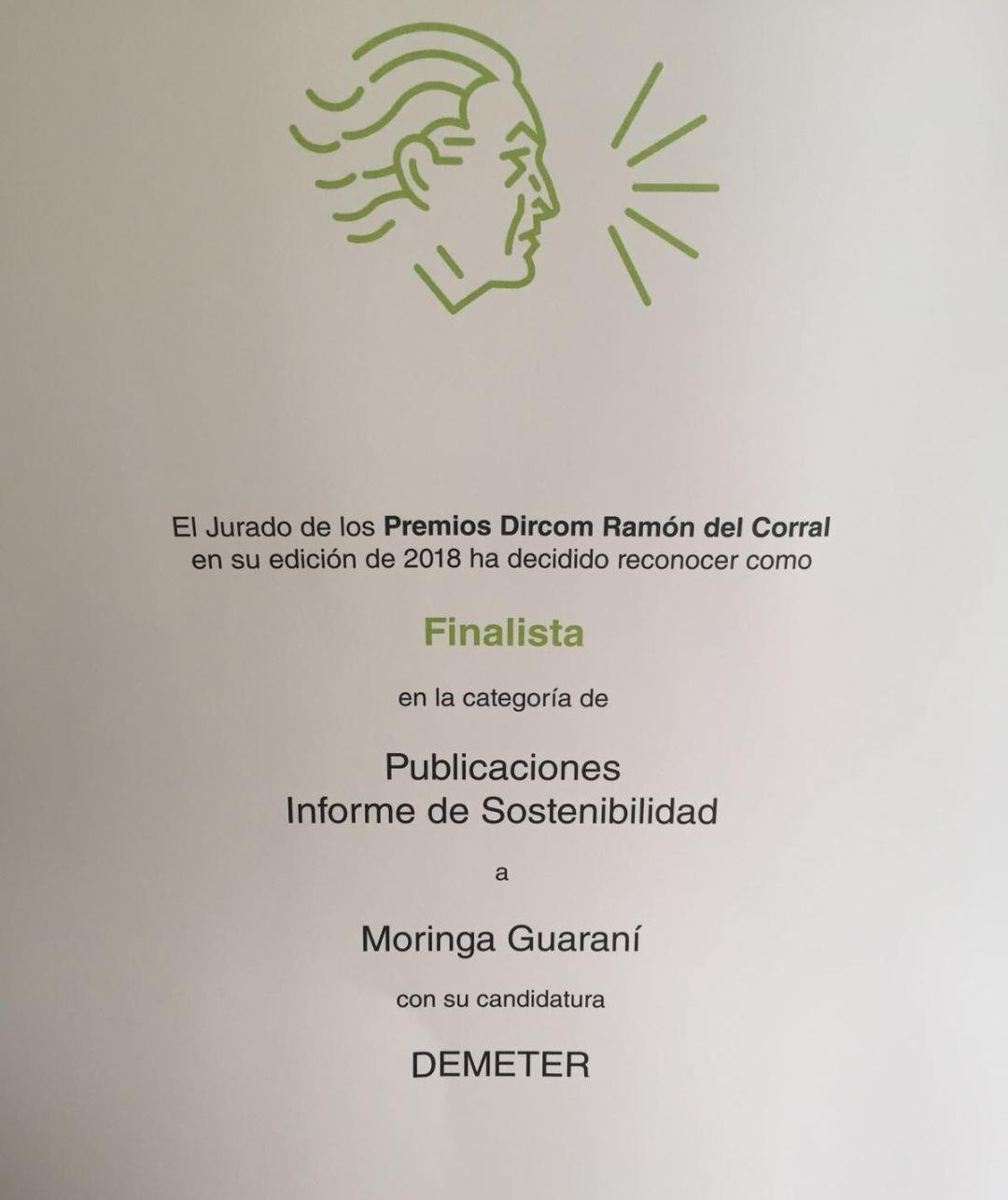 El Jurado de los Premios Dircom Ramón del Corral en su edición de 2018 ha decidido reconocer como

Finalista

en la categoría de

Publicaciones
Informe de Sostenibilidad

a

Moringa Guaraní

con su candidatura

DEMETER